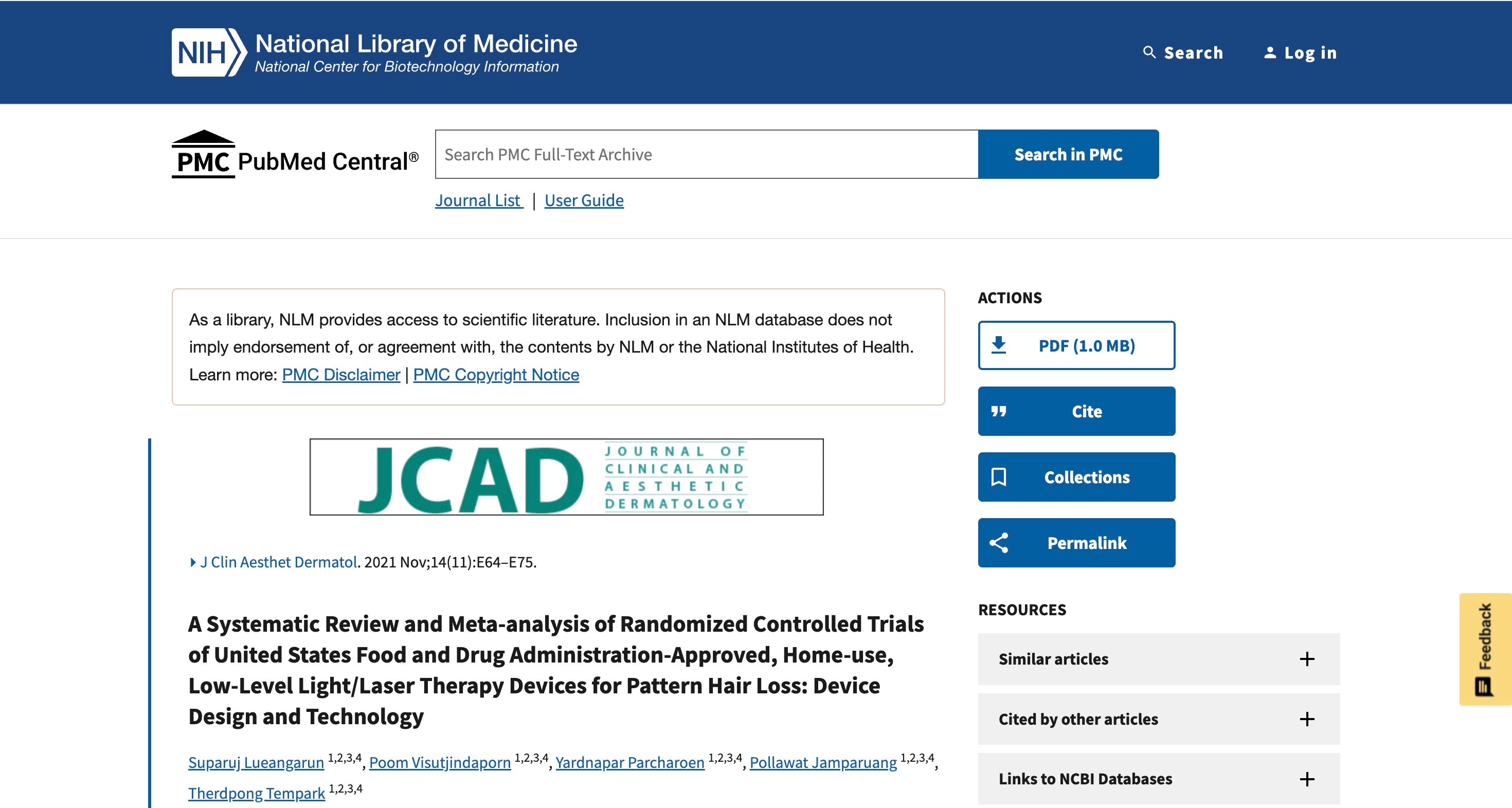 NIH National Library of Medicine
National Center for Biotechnology Information

Search

Log in

PMC PubMed Central®

Search PMC Full-Text Archive

Search in PMC

Journal List | User Guide

As a library, NLM provides access to scientific literature. Inclusion in an NLM database does not imply endorsement of, or agreement with, the contents by NLM or the National Institutes of Health. Learn more: PMC Disclaimer | PMC Copyright Notice

JCAD JOURNAL OF CLINICAL AND AESTHETIC DERMATOLOGY

J Clin Aesthet Dermatol. 2021 Nov;14(11):E64–E75.

A Systematic Review and Meta-analysis of Randomized Controlled Trials of United States Food and Drug Administration-Approved, Home-use, Low-Level Light/Laser Therapy Devices for Pattern Hair Loss: Device Design and Technology

Suparuj Lueangarun $^{1,2,3,4}$, Poom Visutjindaporn $^{1,2,3,4}$, Yardnapar Parcharoen $^{1,2,3,4}$, Pollawat Jamparuang $^{1,2,3,4}$, Therdpong Tempark $^{1,2,3,4}$

ACTIONS

PDF (1.0 MB)

Cite

Collections

Permalink

RESOURCES

Similar articles

Cited by other articles

Links to NCBI Databases

Feedback